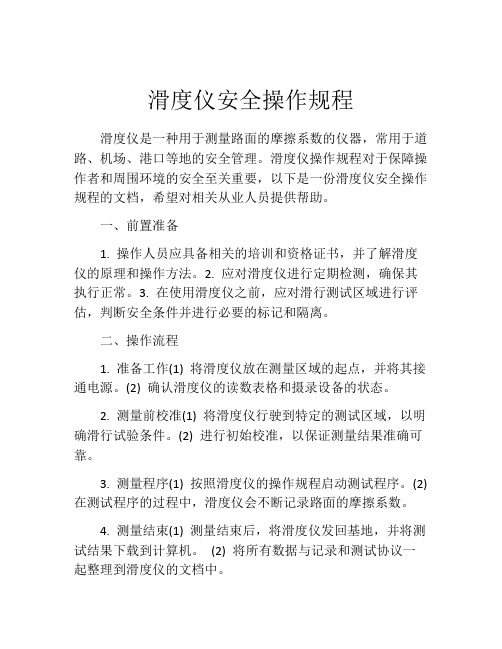 滑度仪安全操作规程

滑度仪是一种用于测量路面的摩擦系数的仪器，常用于道路、机场、港口等地的安全管理。滑度仪操作规程对于保障操作者和周围环境的安全至关重要，以下是一份滑度仪安全操作规程的文档，希望对相关从业人员提供帮助。

一、前置准备

1. 操作人员应具备相关的培训和资格证书，并了解滑度仪的原理和操作方法。2. 应对滑度仪进行定期检测，确保其执行正常。3. 在使用滑度仪之前，应对滑行测试区域进行评估，判断安全条件并进行必要的标记和隔离。

二、操作流程

1. 准备工作(1) 将滑度仪放在测量区域的起点，并将其接通电源。(2) 确认滑度仪的读数表格和摄录设备的状态。

2. 测量前校准(1) 将滑度仪行驶到特定的测试区域，以明确滑行试验条件。(2) 进行初始校准，以保证测量结果准确可靠。

3. 测量程序(1) 按照滑度仪的操作规程启动测试程序。(2) 在测试程序的过程中，滑度仪会不断记录路面的摩擦系数。

4. 测量结束(1) 测量结束后，将滑度仪发回基地，并将测试结果下载到计算机。 (2) 将所有数据与记录和测试协议一起整理到滑度仪的文档中。